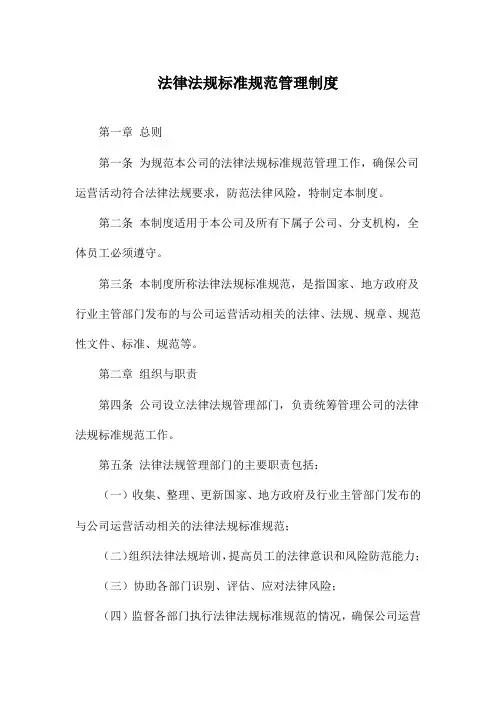 法律法规标准规范管理制度

第一章 总则

第一条 为规范本公司的法律法规标准规范管理工作，确保公司运营活动符合法律法规要求，防范法律风险，特制定本制度。

第二条 本制度适用于本公司及所有下属子公司、分支机构，全体员工必须遵守。

第三条 本制度所称法律法规标准规范，是指国家、地方政府及行业主管部门发布的与公司运营活动相关的法律、法规、规章、规范性文件、标准、规范等。

第二章 组织与职责

第四条 公司设立法律法规管理部门，负责统筹管理公司的法律法规标准规范工作。

第五条 法律法规管理部门的主要职责包括：

（一）收集、整理、更新国家、地方政府及行业主管部门发布的与公司运营活动相关的法律法规标准规范；

（二）组织法律法规培训，提高员工的法律意识和风险防范能力；

（三）协助各部门识别、评估、应对法律风险；

（四）监督各部门执行法律法规标准规范的情况，确保公司运营